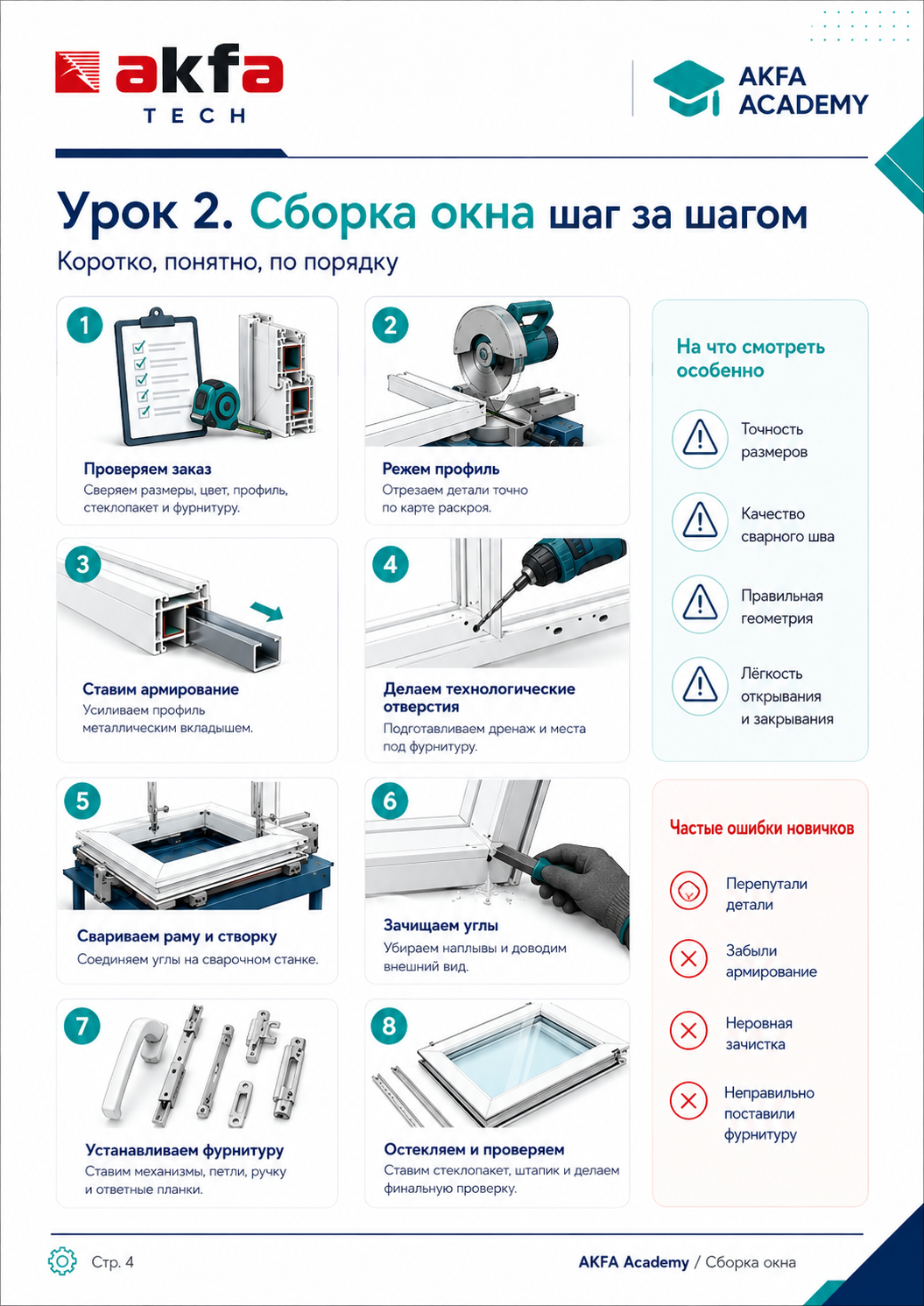 akfa
TECH

AKFA
ACADEMY

Урок 2. Сборка окна шаг за шагом

Коротко, понятно, по порядку

1

Проверяем заказ
Сверяем размеры, цвет, профиль, стеклопакет и фурнитуру.

2

Режем профиль
Отрезаем детали точно по карте раскроя.

3

Ставим армирование
Усиливаем профиль металлическим вкладышем.

4

Делаем технологические отверстия
Подготавливаем дренаж и места под фурнитуру.

5

Свариваем раму и створку
Соединяем углы на сварочном станке.

6

Зачищаем углы
Убираем наплывы и доводим внешний вид.

7

Устанавливаем фурнитуру
Ставим механизмы, петли, ручку и ответные планки.

8

Остекляем и проверяем
Ставим стеклопакет, штапик и делаем финальную проверку.

На что смотреть особенно

Точность размеров

Качество сварного шва

Правильная геометрия

Лёгкость открывания и закрывания

Частые ошибки новичков

Перепутали детали

Забыли армирование

Неровная зачистка

Неправильно поставили фурнитуру

Стр. 4

AKFA Academy / Сборка окна